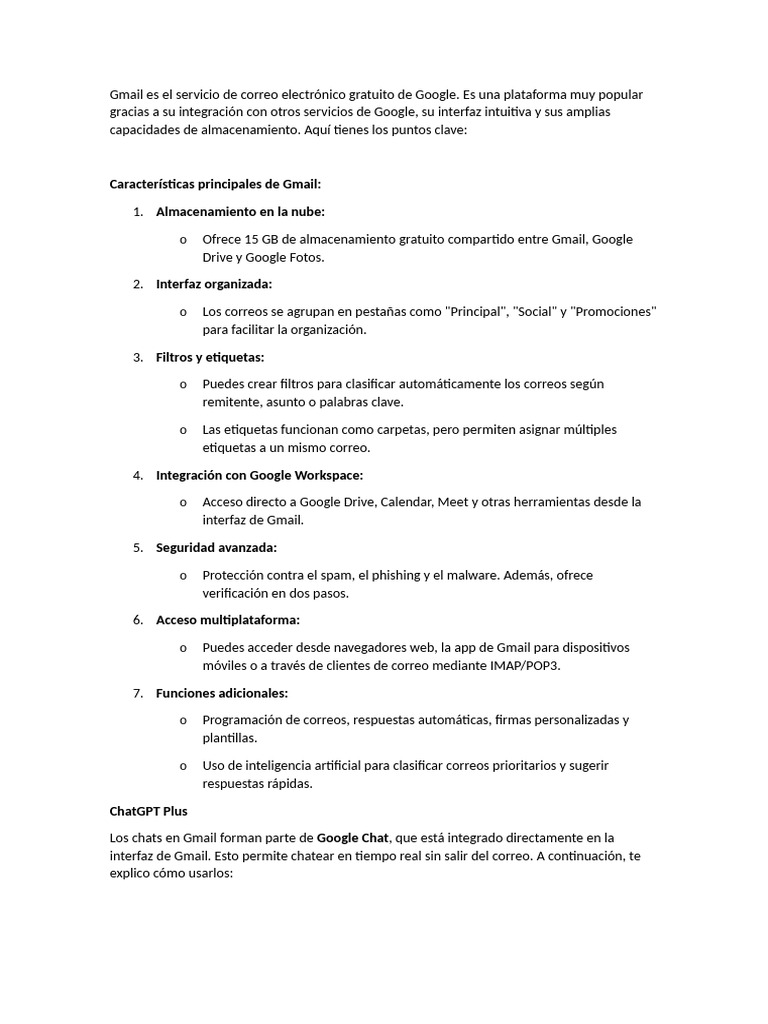 Gmail es el servicio de correo electrónico gratuito de Google. Es una plataforma muy popular gracias a su integración con otros servicios de Google, su interfaz intuitiva y sus amplias capacidades de almacenamiento. Aquí tienes los puntos clave:

Características principales de Gmail:

1. Almacenamiento en la nube:

o Ofrece 15 GB de almacenamiento gratuito compartido entre Gmail, Google Drive y Google Fotos.

2. Interfaz organizada:

o Los correos se agrupan en pestañas como "Principal", "Social" y "Promociones" para facilitar la organización.

3. Filtros y etiquetas:

o Puedes crear filtros para clasificar automáticamente los correos según remitente, asunto o palabras clave.

o Las etiquetas funcionan como carpetas, pero permiten asignar múltiples etiquetas a un mismo correo.

4. Integración con Google Workspace:

o Acceso directo a Google Drive, Calendar, Meet y otras herramientas desde la interfaz de Gmail.

5. Seguridad avanzada:

o Protección contra el spam, el phishing y el malware. Además, ofrece verificación en dos pasos.

6. Acceso multiplataforma:

o Puedes acceder desde navegadores web, la app de Gmail para dispositivos móviles o a través de clientes de correo mediante IMAP/POP3.

7. Funciones adicionales:

o Programación de correos, respuestas automáticas, firmas personalizadas y plantillas.

o Uso de inteligencia artificial para clasificar correos prioritarios y sugerir respuestas rápidas.

ChatGPT Plus

Los chats en Gmail forman parte de Google Chat, que está integrado directamente en la interfaz de Gmail. Esto permite chatear en tiempo real sin salir del correo. A continuación, te explico cómo usarlos: